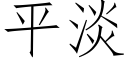 平淡